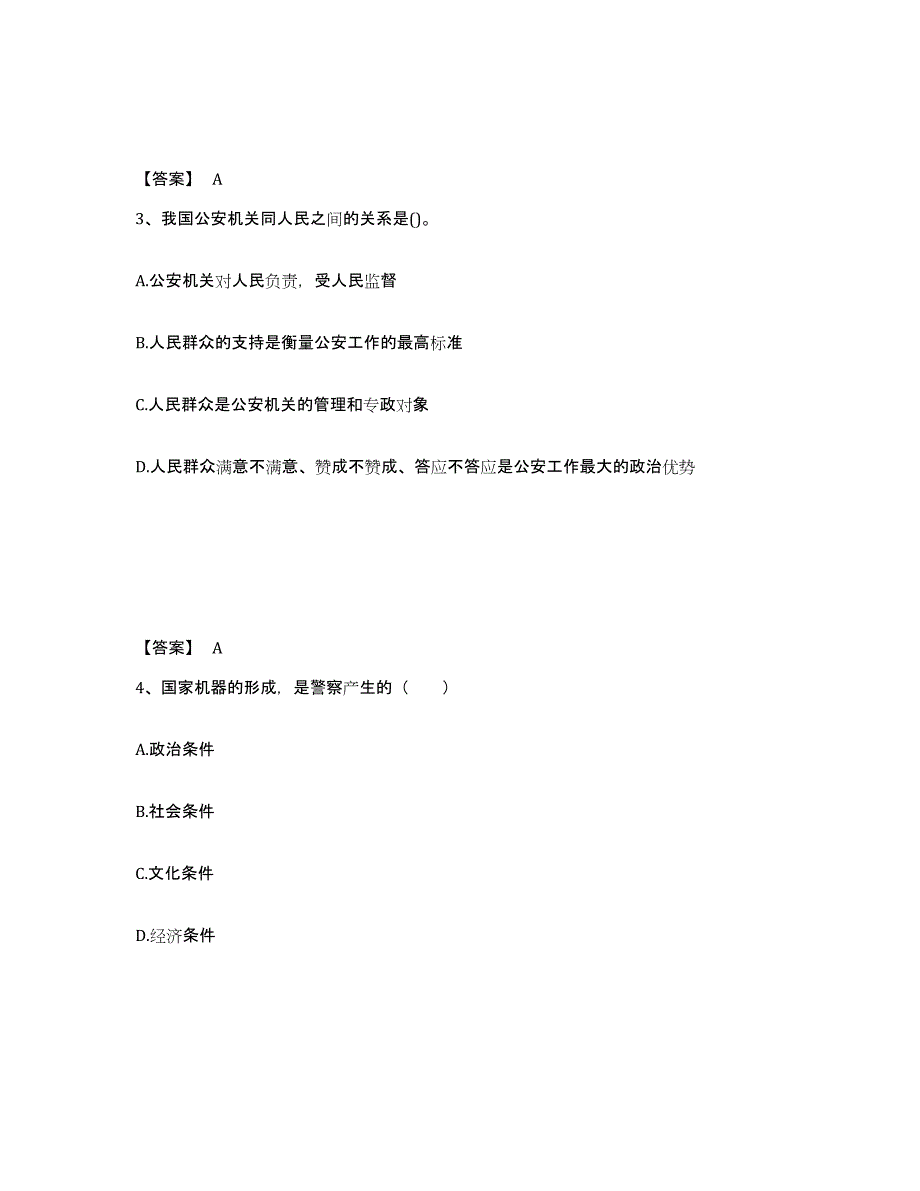 【答案】 A

3、我国公安机关同人民之间的关系是()。

A.公安机关对人民负责，受人民监督

B.人民群众的支持是衡量公安工作的最高标准

C.人民群众是公安机关的管理和专政对象

D.人民群众满意不满意、赞成不赞成、答应不答应是公安工作最大的政治优势

【答案】 A

4、国家机器的形成，是警察产生的（　　）

A.政治条件

B.社会条件

C.文化条件

D.经济条件